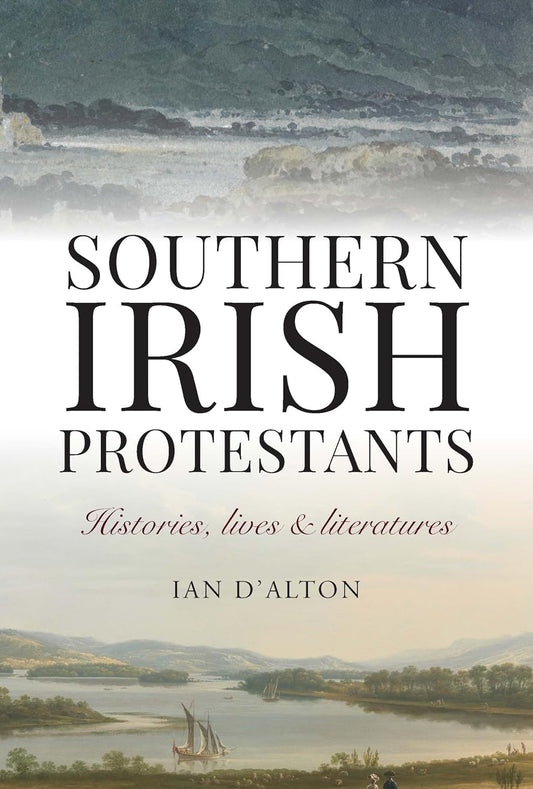 SOUTHERN IRISH PROTESTANTS

Histories, lives & literatures

IAN D'ALTON